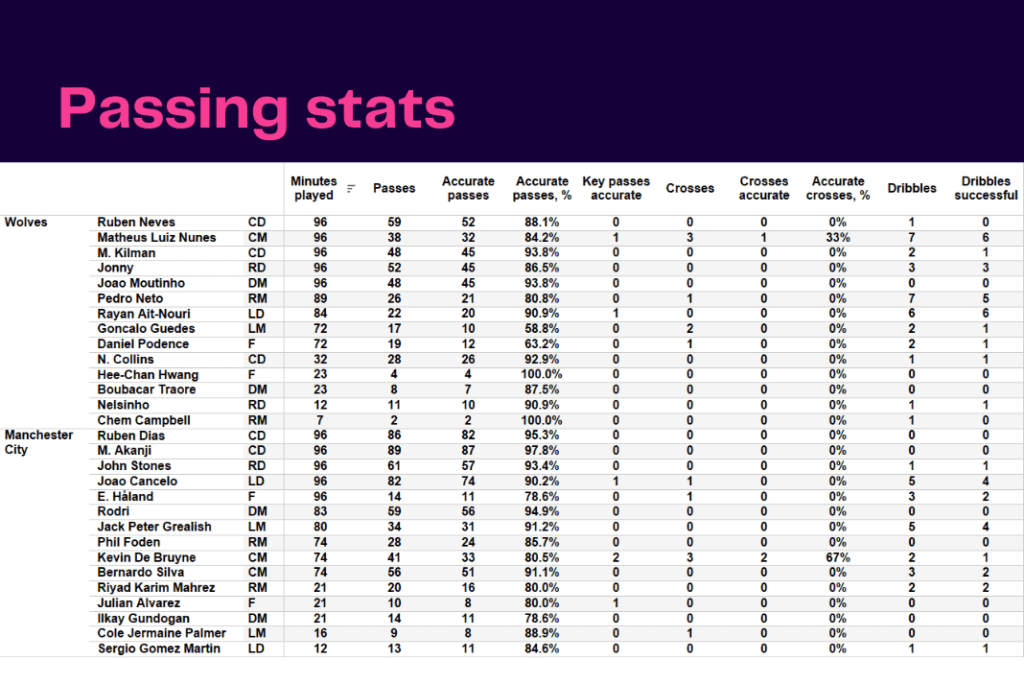 Passing stats

| | | | Minutes played | Passes | Accurate passes | Accurate passes, % | Key passes accurate | Crosses | Crosses accurate | Accurate crosses, % | Dribbles | Dribbles successful |
|---|---|---|---|---|---|---|---|---|---|---|---|---|
| Wolves | Ruben Neves | CD | 96 | 59 | 52 | 88.1% | 0 | 0 | 0 | 0% | 1 | 0 |
| | Matheus Luiz Nunes | CM | 96 | 38 | 32 | 84.2% | 1 | 3 | 1 | 33% | 7 | 6 |
| | M. Kilman | CD | 96 | 48 | 45 | 93.8% | 0 | 0 | 0 | 0% | 2 | 1 |
| | Jonny | RD | 96 | 52 | 45 | 86.5% | 0 | 0 | 0 | 0% | 3 | 3 |
| | Joao Moutinho | DM | 96 | 48 | 45 | 93.8% | 0 | 0 | 0 | 0% | 0 | 0 |
| | Pedro Neto | RM | 89 | 26 | 21 | 80.8% | 0 | 1 | 0 | 0% | 7 | 5 |
| | Rayan Ait-Nouri | LD | 84 | 22 | 20 | 90.9% | 1 | 0 | 0 | 0% | 6 | 6 |
| | Goncalo Guedes | LM | 72 | 17 | 10 | 58.8% | 0 | 2 | 0 | 0% | 2 | 1 |
| | Daniel Podence | F | 72 | 19 | 12 | 63.2% | 0 | 1 | 0 | 0% | 2 | 1 |
| | N. Collins | CD | 32 | 28 | 26 | 92.9% | 0 | 0 | 0 | 0% | 1 | 1 |
| | Hee-Chan Hwang | F | 23 | 4 | 4 | 100.0% | 0 | 0 | 0 | 0% | 0 | 0 |
| | Boubacar Traore | DM | 23 | 8 | 7 | 87.5% | 0 | 0 | 0 | 0% | 0 | 0 |
| | Nelsinho | RD | 12 | 11 | 10 | 90.9% | 0 | 0 | 0 | 0% | 1 | 1 |
| | Chem Campbell | RM | 7 | 2 | 2 | 100.0% | 0 | 0 | 0 | 0% | 1 | 0 |
| Manchester City | Ruben Dias | CD | 96 | 86 | 82 | 95.3% | 0 | 0 | 0 | 0% | 0 | 0 |
| | M. Akanji | CD | 96 | 89 | 87 | 97.8% | 0 | 0 | 0 | 0% | 0 | 0 |
| | John Stones | RD | 96 | 61 | 57 | 93.4% | 0 | 0 | 0 | 0% | 1 | 1 |
| | Joao Cancelo | LD | 96 | 82 | 74 | 90.2% | 1 | 1 | 0 | 0% | 5 | 4 |
| | E. Håland | F | 96 | 14 | 11 | 78.6% | 0 | 1 | 0 | 0% | 3 | 2 |
| | Rodri | DM | 83 | 59 | 56 | 94.9% | 0 | 0 | 0 | 0% | 0 | 0 |
| | Jack Peter Grealish | LM | 80 | 34 | 31 | 91.2% | 0 | 0 | 0 | 0% | 5 | 4 |
| | Phil Foden | RM | 74 | 28 | 24 | 85.7% | 0 | 0 | 0 | 0% | 0 | 0 |
| | Kevin De Bruyne | CM | 74 | 41 | 33 | 80.5% | 2 | 3 | 2 | 67% | 2 | 1 |
| | Bernardo Silva | CM | 74 | 56 | 51 | 91.1% | 0 | 0 | 0 | 0% | 3 | 2 |
| | Riyad Karim Mahrez | RM | 21 | 20 | 16 | 80.0% | 0 | 0 | 0 | 0% | 2 | 2 |
| | Julian Alvarez | F | 21 | 10 | 8 | 80.0% | 1 | 0 | 0 | 0% | 0 | 0 |
| | Ilkay Gundogan | DM | 21 | 14 | 11 | 78.6% | 0 | 0 | 0 | 0% | 0 | 0 |
| | Cole Jermaine Palmer | LM | 16 | 9 | 8 | 88.9% | 0 | 1 | 0 | 0% | 0 | 0 |
| | Sergio Gomez Martin | LD | 12 | 13 | 11 | 84.6% | 0 | 0 | 0 | 0% | 1 | 1 |